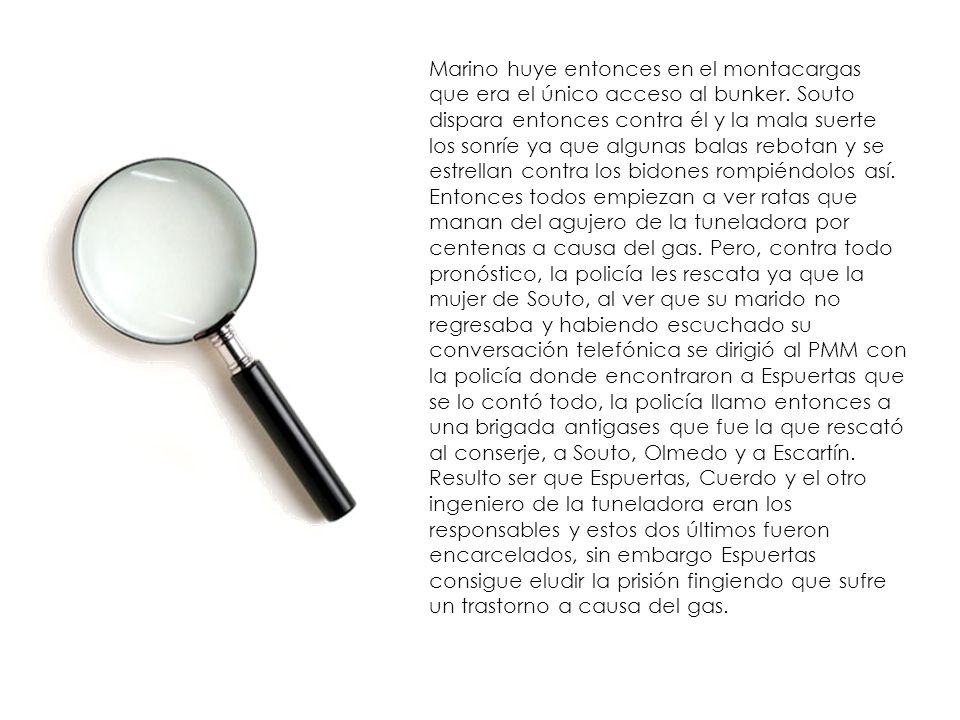 Marino huye entonces en el montacargas que era el único acceso al bunker. Souto dispara entonces contra él y la mala suerte los sonríe ya que algunas balas rebotan y se estrellan contra los bidones rompiéndolos así. Entonces todos empiezan a ver ratas que manan del agujero de la tuneladora por centenas a causa del gas. Pero, contra todo pronóstico, la policía les rescata ya que la mujer de Souto, al ver que su marido no regresaba y habiendo escuchado su conversación telefónica se dirigió al PMM con la policía donde encontraron a Espuertas que se lo contó todo, la policía llamo entonces a una brigada antigases que fue la que rescató al conserje, a Souto, Olmedo y a Escartín. Resulto ser que Espuertas, Cuerdo y el otro ingeniero de la tuneladora eran los responsables y estos dos últimos fueron encarcelados, sin embargo Espuertas consigue eludir la prisión fingiendo que sufre un trastorno a causa del gas.